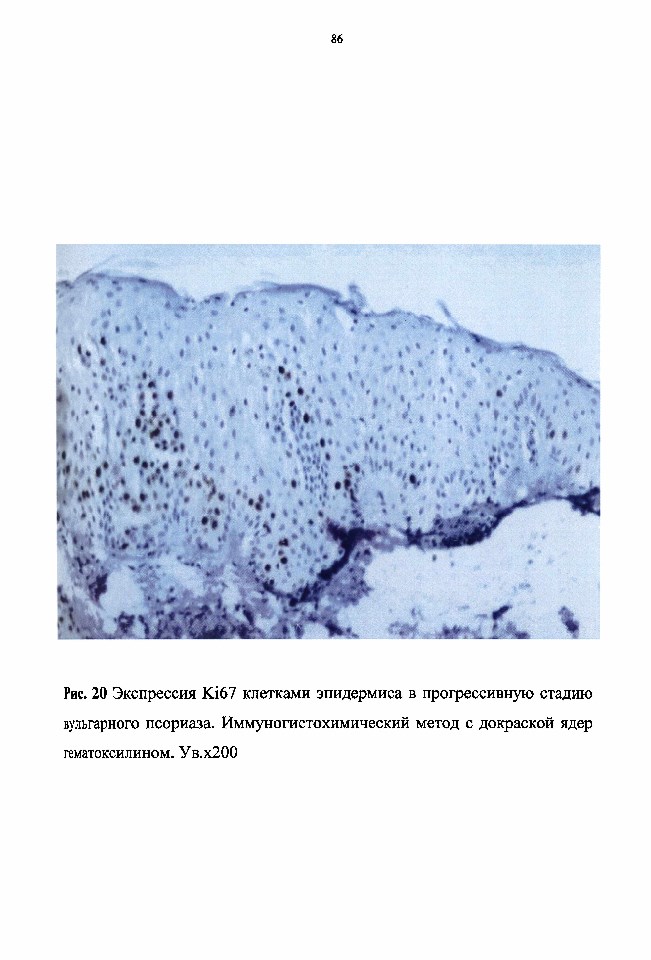 86

Рис. 20 Экспрессия Ki67 клетками эпидермиса в прогрессивную стадию вульгарного псориаза. Иммуногистохимический метод с докраской ядер гематоксилином. Ув.х200